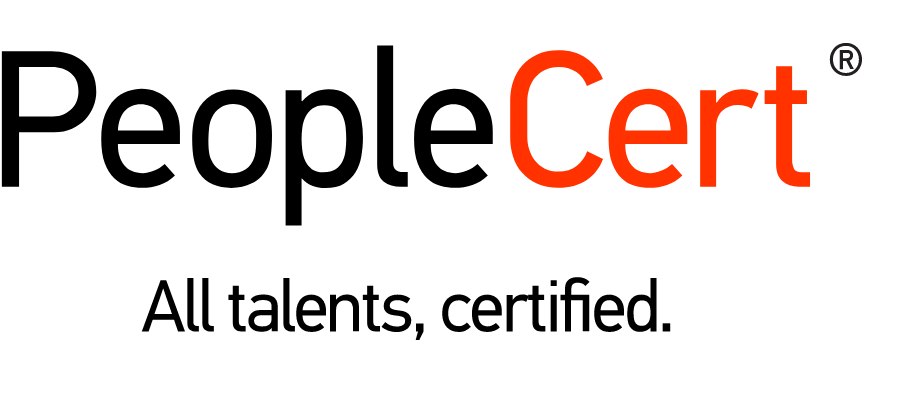 PeopleCert®

All talents, certified.